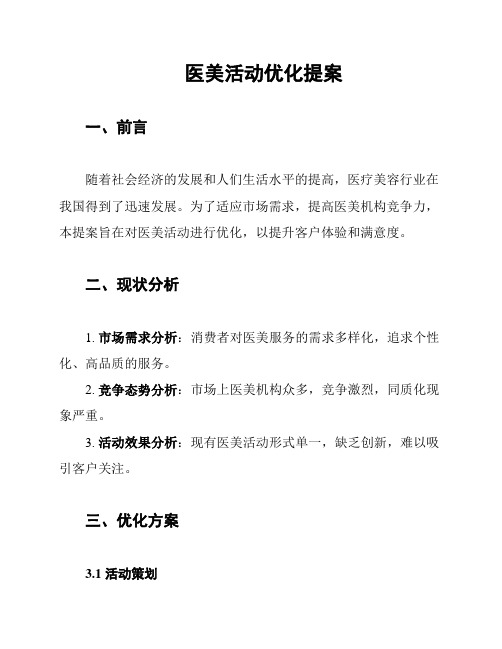 医美活动优化提案

一、前言

随着社会经济的发展和人们生活水平的提高，医疗美容行业在我国得到了迅速发展。为了适应市场需求，提高医美机构竞争力，本提案旨在对医美活动进行优化，以提升客户体验和满意度。

二、现状分析

1. 市场需求分析：消费者对医美服务的需求多样化，追求个性化、高品质的服务。

2. 竞争态势分析：市场上医美机构众多，竞争激烈，同质化现象严重。

3. 活动效果分析：现有医美活动形式单一，缺乏创新，难以吸引客户关注。

三、优化方案

3.1 活动策划